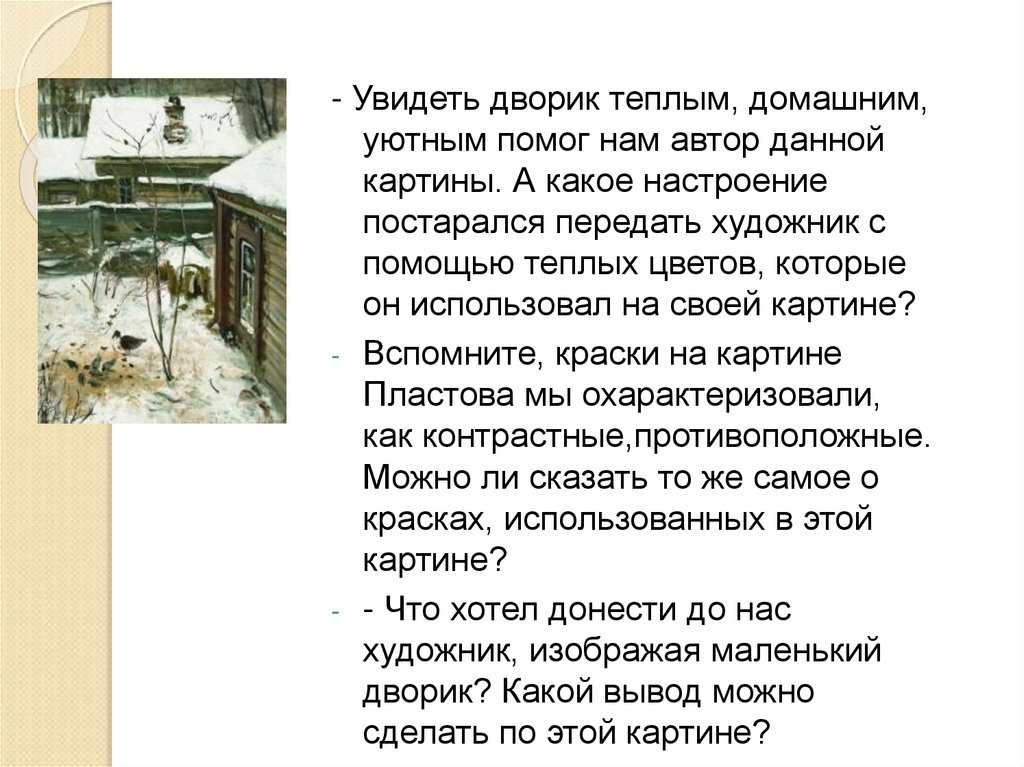 - Увидеть дворик теплым, домашним, уютным помог нам автор данной картины. А какое настроение постарался передать художник с помощью теплых цветов, которые он использовал на своей картине?

- Вспомните, краски на картине Пластова мы охарактеризовали, как контрастные,противоположные. Можно ли сказать то же самое о красках, использованных в этой картине?

- - Что хотел донести до нас художник, изображая маленький дворик? Какой вывод можно сделать по этой картине?